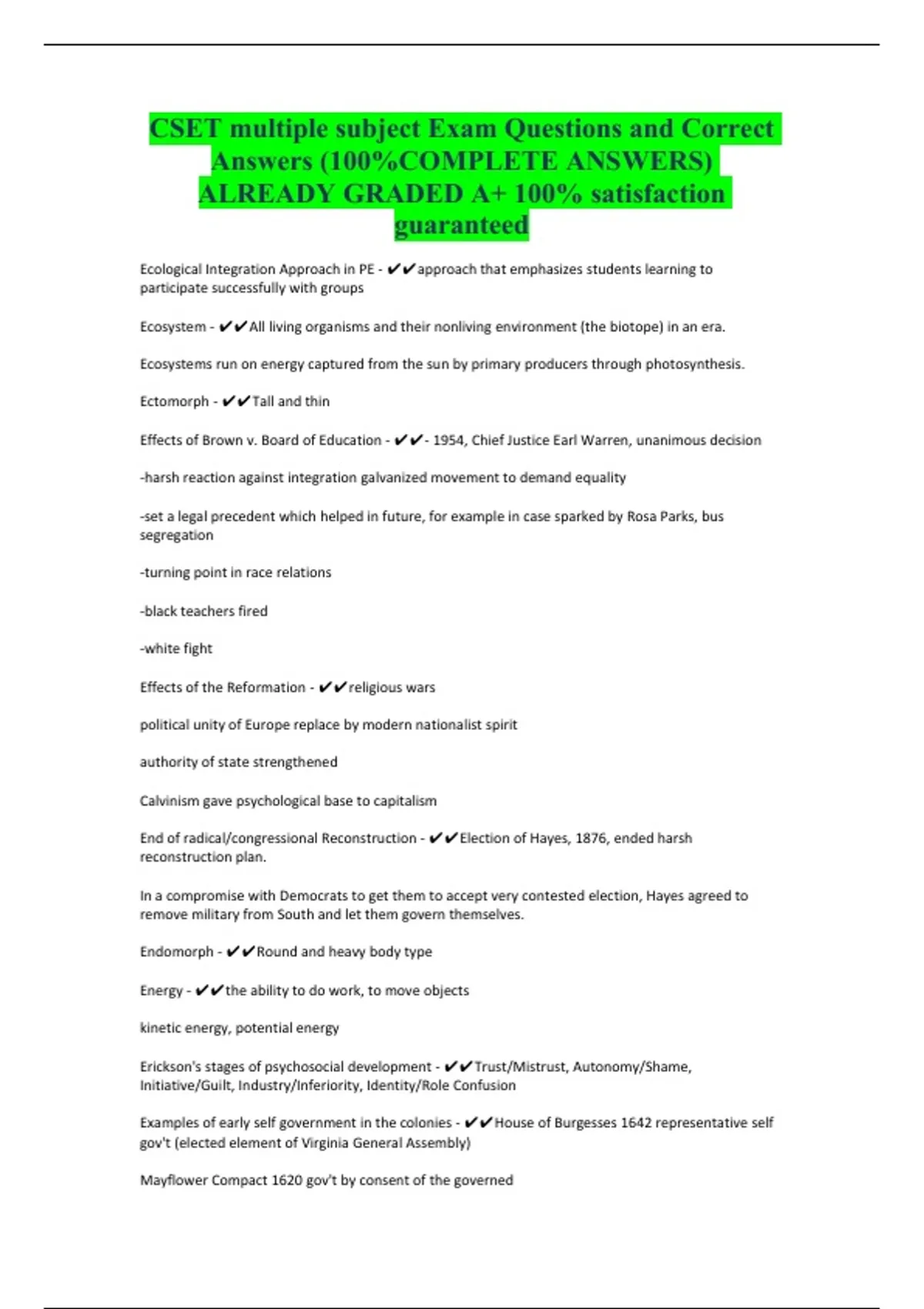 CSET multiple subject Exam Questions and Correct Answers (100%COMPLETE ANSWERS) ALREADY GRADED A+ 100% satisfaction guaranteed

Ecological Integration Approach in PE - ✔✔approach that emphasizes students learning to participate successfully with groups

Ecosystem - ✔✔All living organisms and their nonliving environment (the biotope) in an era.

Ecosystems run on energy captured from the sun by primary producers through photosynthesis.

Ectomorph - ✔✔Tall and thin

Effects of Brown v. Board of Education - ✔✔- 1954, Chief Justice Earl Warren, unanimous decision

-harsh reaction against integration galvanized movement to demand equality

-set a legal precedent which helped in future, for example in case sparked by Rosa Parks, bus segregation

-turning point in race relations

-black teachers fired

-white fight

Effects of the Reformation - ✔✔religious wars

political unity of Europe replace by modern nationalist spirit

authority of state strengthened

Calvinism gave psychological base to capitalism

End of radical/congressional Reconstruction - ✔✔Election of Hayes, 1876, ended harsh reconstruction plan.

In a compromise with Democrats to get them to accept very contested election, Hayes agreed to remove military from South and let them govern themselves.

Endomorph - ✔✔Round and heavy body type

Energy - ✔✔the ability to do work, to move objects

kinetic energy, potential energy

Erickson's stages of psychosocial development - ✔✔Trust/Mistrust, Autonomy/Shame, Initiative/Guilt, Industry/Inferiority, Identity/Role Confusion

Examples of early self government in the colonies - ✔✔House of Burgesses 1642 representative self gov't (elected element of Virginia General Assembly)

Mayflower Compact 1620 gov't by consent of the governed